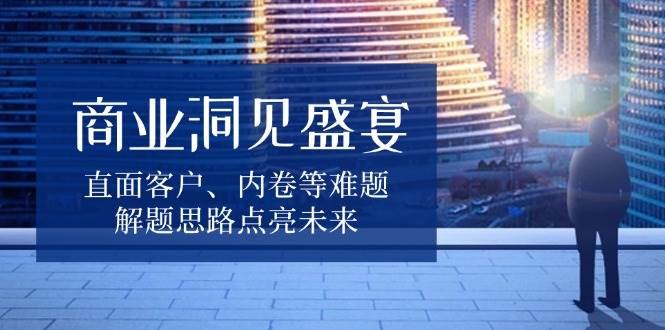 商业洞见盛宴

直面客户、内卷等难题
解题思路点亮未来